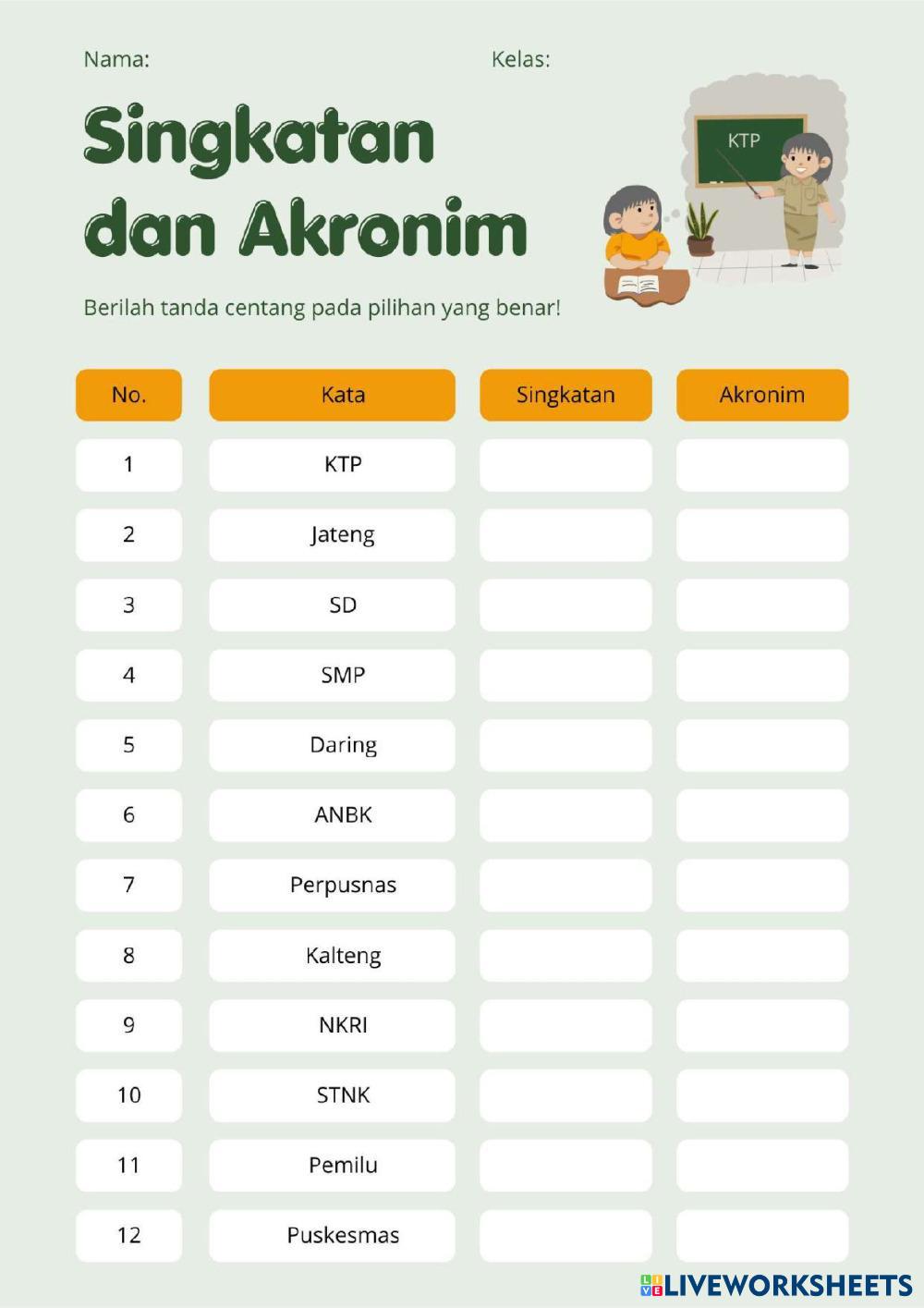 Nama: Kelas:

Singkatan dan Akronim

KTP

Berilah tanda centang pada pilihan yang benar!

| No. | Kata | Singkatan | Akronim |
|---|---|---|---|
| 1 | KTP | | |
| 2 | Jateng | | |
| 3 | SD | | |
| 4 | SMP | | |
| 5 | Daring | | |
| 6 | ANBK | | |
| 7 | Perpusnas | | |
| 8 | Kalteng | | |
| 9 | NKRI | | |
| 10 | STNK | | |
| 11 | Pemilu | | |
| 12 | Puskesmas | | |

LIVEWORKSHEETS